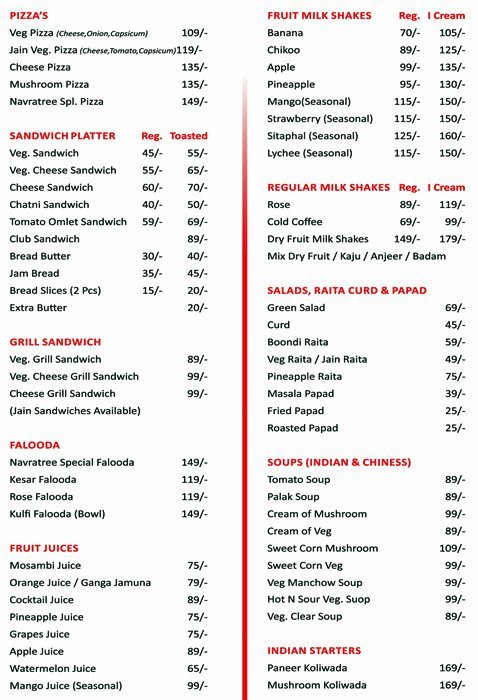 PIZZA'S

| | |
|---|---|
| Veg Pizza (Cheese,Onion,Capsicum) | 109/- |
| Jain Veg. Pizza (Cheese,Tomato,Capsicum) | 119/- |
| Cheese Pizza | 135/- |
| Mushroom Pizza | 135/- |
| Navratree Spl. Pizza | 149/- |

| SANDWICH PLATTER | Reg. | Toasted |
|---|---|---|
| Veg. Sandwich | 45/- | 55/- |
| Veg. Cheese Sandwich | 55/- | 65/- |
| Cheese Sandwich | 60/- | 70/- |
| Chatni Sandwich | 40/- | 50/- |
| Tomato Omlet Sandwich | 59/- | 69/- |
| Club Sandwich | | 89/- |
| Bread Butter | 30/- | 40/- |
| Jam Bread | 35/- | 45/- |
| Bread Slices (2 Pcs) | 15/- | 20/- |
| Extra Butter | | 20/- |

GRILL SANDWICH

| | |
|---|---|
| Veg. Grill Sandwich | 89/- |
| Veg. Cheese Grill Sandwich | 99/- |
| Cheese Grill Sandwich | 99/- |

(Jain Sandwiches Available)

FALOODA

| | |
|---|---|
| Navratree Special Falooda | 149/- |
| Kesar Falooda | 119/- |
| Rose Falooda | 119/- |
| Kulfi Falooda (Bowl) | 149/- |

FRUIT JUICES

| | |
|---|---|
| Mosambi Juice | 75/- |
| Orange Juice / Ganga Jamuna | 79/- |
| Cocktail Juice | 89/- |
| Pineapple Juice | 75/- |
| Grapes Juice | 75/- |
| Apple Juice | 89/- |
| Watermelon Juice | 65/- |
| Mango Juice (Seasonal) | 99/- |

| FRUIT MILK SHAKES | Reg. | I Cream |
|---|---|---|
| Banana | 70/- | 105/- |
| Chikoo | 89/- | 125/- |
| Apple | 99/- | 135/- |
| Pineapple | 95/- | 130/- |
| Mango(Seasonal) | 115/- | 150/- |
| Strawberry (Seasonal) | 115/- | 150/- |
| Sitaphal (Seasonal) | 125/- | 160/- |
| Lychee (Seasonal) | 115/- | 150/- |

| REGULAR MILK SHAKES | Reg. | I Cream |
|---|---|---|
| Rose | 89/- | 119/- |
| Cold Coffee | 69/- | 99/- |
| Dry Fruit Milk Shakes | 149/- | 179/- |

Mix Dry Fruit / Kaju / Anjeer / Badam

SALADS, RAITA CURD & PAPAD

| | |
|---|---|
| Green Salad | 69/- |
| Curd | 45/- |
| Boondi Raita | 59/- |
| Veg Raita / Jain Raita | 49/- |
| Pineapple Raita | 75/- |
| Masala Papad | 39/- |
| Fried Papad | 25/- |
| Roasted Papad | 25/- |

SOUPS (INDIAN & CHINESS)

| | |
|---|---|
| Tomato Soup | 89/- |
| Palak Soup | 89/- |
| Cream of Mushroom | 99/- |
| Cream of Veg | 89/- |
| Sweet Corn Mushroom | 109/- |
| Sweet Corn Veg | 99/- |
| Veg Manchow Soup | 99/- |
| Hot N Sour Veg. Suop | 99/- |
| Veg. Clear Soup | 89/- |

INDIAN STARTERS

| | |
|---|---|
| Paneer Koliwada | 169/- |
| Mushroom Koliwada | 169/- |